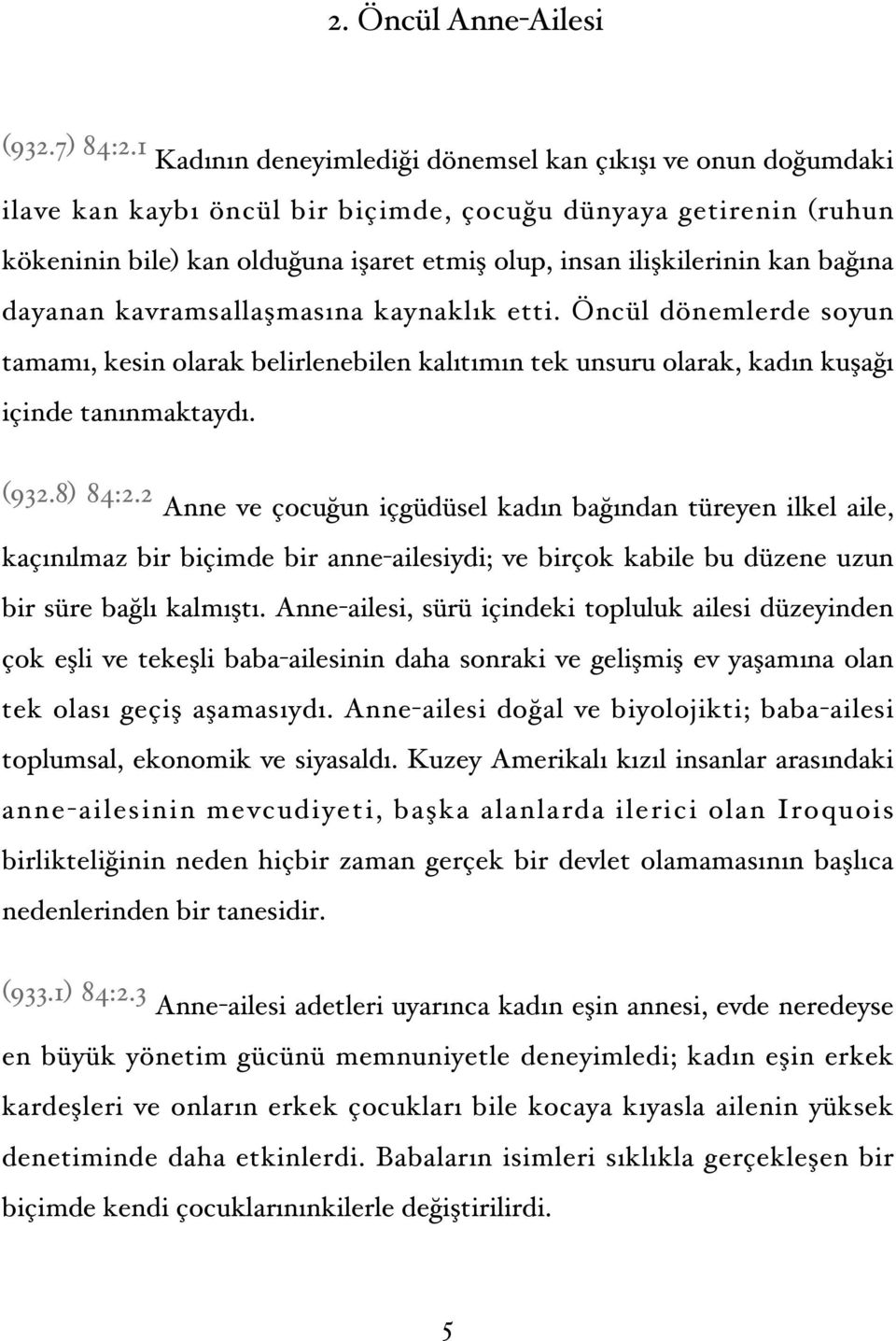 2. Öncül Anne-Ailesi

(932.7) 84:2.1 Kadının deneyimlediği dönemsel kan çıkışı ve onun doğumdaki ilave kan kaybı öncül bir biçimde, çocuğu dünyaya getirenin (ruhun kökeninin bile) kan olduğuna işaret etmiş olup, insan ilişkilerinin kan bağına dayanan kavramsallaşmasına kaynaklık etti. Öncül dönemlerde soyun tamamı, kesin olarak belirlenebilen kalıtımın tek unsuru olarak, kadın kuşağı içinde tanınmaktaydı.

(932.8) 84:2.2 Anne ve çocuğun içgüdüsel kadın bağından türeyen ilkel aile, kaçınılmaz bir biçimde bir anne-ailesiydi; ve birçok kabile bu düzene uzun bir süre bağlı kalmıştı. Anne-ailesi, sürü içindeki topluluk ailesi düzeyinden çok eşli ve tekeşli baba-ailesinin daha sonraki ve gelişmiş ev yaşamına olan tek olası geçiş aşamasıydı. Anne-ailesi doğal ve biyolojikti; baba-ailesi toplumsal, ekonomik ve siyasaldı. Kuzey Amerikalı kızıl insanlar arasındaki anne-ailesinin mevcudiyeti, başka alanlarda ilerici olan Iroquois birlikteliğinin neden hiçbir zaman gerçek bir devlet olamamasının başlıca nedenlerinden bir tanesidir.

(933.1) 84:2.3 Anne-ailesi adetleri uyarınca kadın eşin annesi, evde neredeyse en büyük yönetim gücünü memnuniyetle deneyimledi; kadın eşin erkek kardeşleri ve onların erkek çocukları bile kocaya kıyasla ailenin yüksek denetiminde daha etkinlerdi. Babaların isimleri sıklıkla gerçekleşen bir biçimde kendi çocuklarınınkilerle değiştirilirdi.

5